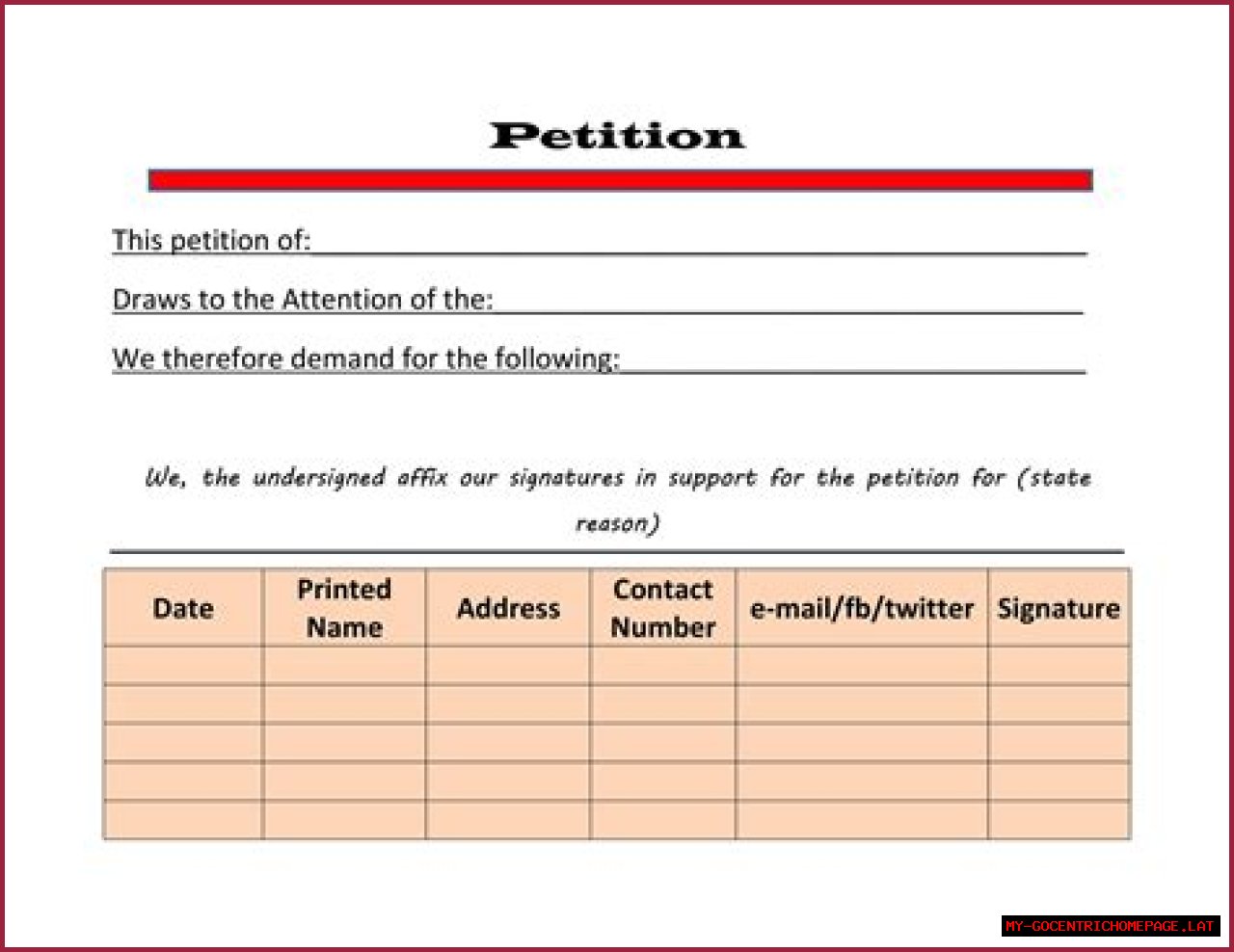 Petition

This petition of:

Draws to the Attention of the:

We therefore demand for the following:

We, the undersigned affix our signatures in support for the petition for (state reason)

| Date | Printed Name | Address | Contact Number | e-mail/fb/twitter | Signature |
|---|---|---|---|---|---|
| | | | | | |
| | | | | | |
| | | | | | |
| | | | | | |
| | | | | | |

MY-GOCENTRICHOMEPAGE.LAT